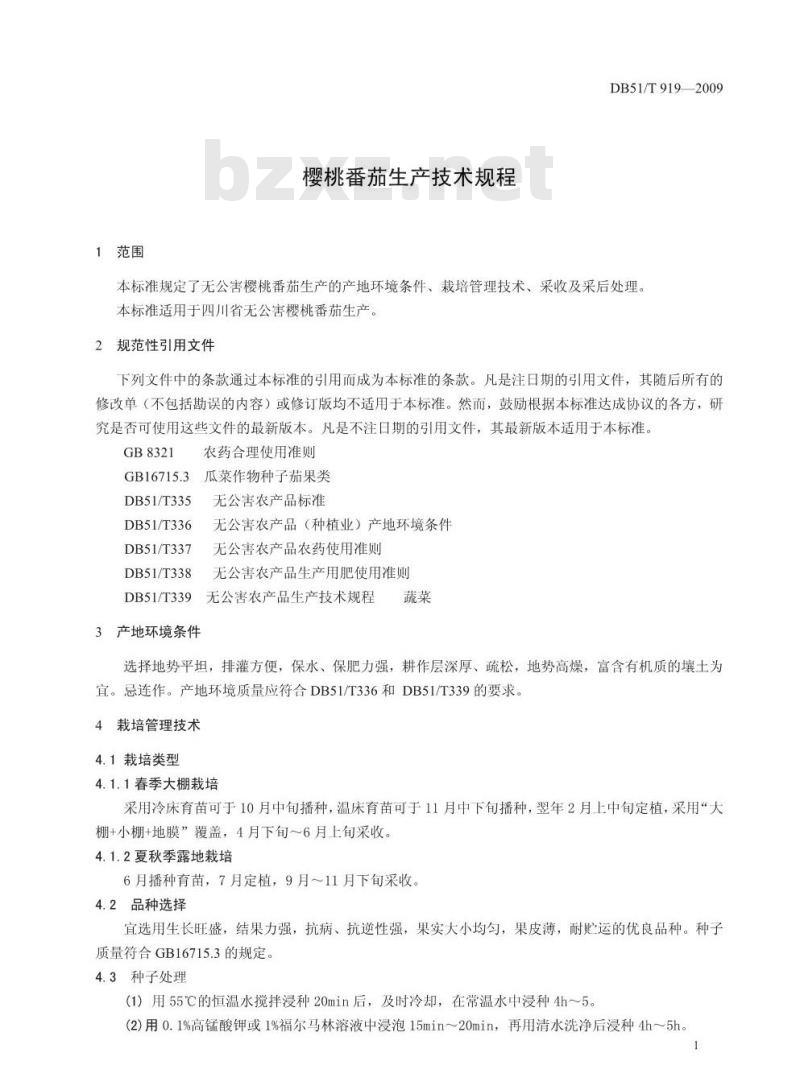 DB51/T 919—2009

bzxz.net

樱桃番茄生产技术规程

1 范围

本标准规定了无公害樱桃番茄生产的产地环境条件、栽培管理技术、采收及采后处理。

本标准适用于四川省无公害樱桃番茄生产。

2 规范性引用文件

下列文件中的条款通过本标准的引用而成为本标准的条款。凡是注日期的引用文件，其随后所有的修改单（不包括勘误的内容）或修订版均不适用于本标准。然而，鼓励根据本标准达成协议的各方，研究是否可使用这些文件的最新版本。凡是不注日期的引用文件，其最新版本适用于本标准。

GB 8321 农药合理使用准则

GB16715.3 瓜菜作物种子茄果类

DB51/T335 无公害农产品标准

DB51/T336 无公害农产品（种植业）产地环境条件

DB51/T337 无公害农产品农药使用准则

DB51/T338 无公害农产品生产用肥使用准则

DB51/T339 无公害农产品生产技术规程 蔬菜

3 产地环境条件

选择地势平坦，排灌方便，保水、保肥力强，耕作层深厚、疏松，地势高燥，富含有机质的壤土为宜。忌连作。产地环境质量应符合 DB51/T336 和 DB51/T339 的要求。

4 栽培管理技术

4.1 栽培类型

4.1.1 春季大棚栽培

采用冷床育苗可于 10 月中旬播种，温床育苗可于 11 月中下旬播种，翌年 2 月上中旬定植，采用“大棚+小棚+地膜”覆盖，4 月下旬～6 月上旬采收。

4.1.2 夏秋季露地栽培

6 月播种育苗，7 月定植，9 月～11 月下旬采收。

4.2 品种选择

宜选用生长旺盛，结果力强，抗病、抗逆性强，果实大小均匀，果皮薄，耐贮运的优良品种。种子质量符合 GB16715.3 的规定。

4.3 种子处理

(1) 用 55℃的恒温水搅拌浸种 20min 后，及时冷却，在常温水中浸种 4h～5。

(2)用 0.1%高锰酸钾或 1%福尔马林溶液中浸泡 15min～20min，再用清水洗净后浸种 4h～5h。

1